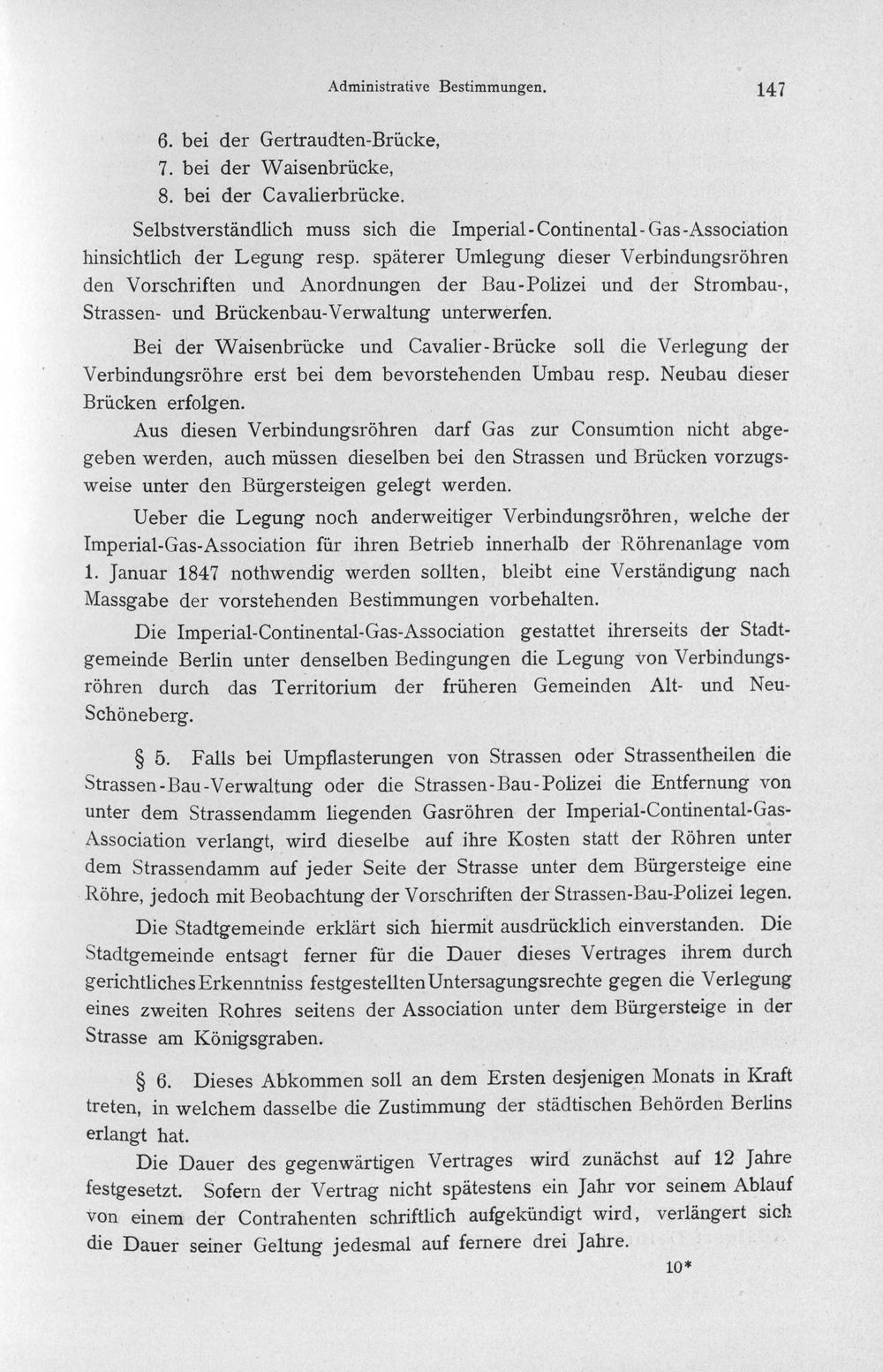 Administrative Bestimmungen. 147

6. bei der Gertraudten-Brücke,
7. bei der Waisenbrücke,
8. bei der Cavalierbrücke.

Selbstverständlich muss sich die Imperial-Continental-Gas-Association hinsichtlich der Legung resp. späterer Umlegung dieser Verbindungsröhren den Vorschriften und Anordnungen der Bau-Polizei und der Strombau-, Strassen- und Brückenbau-Verwaltung unterwerfen.

Bei der Waisenbrücke und Cavalier-Brücke soll die Verlegung der Verbindungsröhre erst bei dem bevorstehenden Umbau resp. Neubau dieser Brücken erfolgen.

Aus diesen Verbindungsröhren darf Gas zur Consumtion nicht abgegeben werden, auch müssen dieselben bei den Strassen und Brücken vorzugsweise unter den Bürgersteigen gelegt werden.

Ueber die Legung noch anderweitiger Verbindungsröhren, welche der Imperial-Gas-Association für ihren Betrieb innerhalb der Röhrenanlage vom 1. Januar 1847 nothwendig werden sollten, bleibt eine Verständigung nach Massgabe der vorstehenden Bestimmungen vorbehalten.

Die Imperial-Continental-Gas-Association gestattet ihrerseits der Stadtgemeinde Berlin unter denselben Bedingungen die Legung von Verbindungsröhren durch das Territorium der früheren Gemeinden Alt- und Neu-Schöneberg.

§ 5. Falls bei Umpflasterungen von Strassen oder Strassentheilen die Strassen-Bau-Verwaltung oder die Strassen-Bau-Polizei die Entfernung von unter dem Strassendamm liegenden Gasröhren der Imperial-Continental-Gas-Association verlangt, wird dieselbe auf ihre Kosten statt der Röhren unter dem Strassendamm auf jeder Seite der Strasse unter dem Bürgersteige eine Röhre, jedoch mit Beobachtung der Vorschriften der Strassen-Bau-Polizei legen.

Die Stadtgemeinde erklärt sich hiermit ausdrücklich einverstanden. Die Stadtgemeinde entsagt ferner für die Dauer dieses Vertrages ihrem durch gerichtliches Erkenntniss festgestellten Untersagungsrechte gegen die Verlegung eines zweiten Rohres seitens der Association unter dem Bürgersteige in der Strasse am Königsgraben.

§ 6. Dieses Abkommen soll an dem Ersten desjenigen Monats in Kraft treten, in welchem dasselbe die Zustimmung der städtischen Behörden Berlins erlangt hat.

Die Dauer des gegenwärtigen Vertrages wird zunächst auf 12 Jahre festgesetzt. Sofern der Vertrag nicht spätestens ein Jahr vor seinem Ablauf von einem der Contrahenten schriftlich aufgekündigt wird, verlängert sich die Dauer seiner Geltung jedesmal auf fernere drei Jahre.

10*